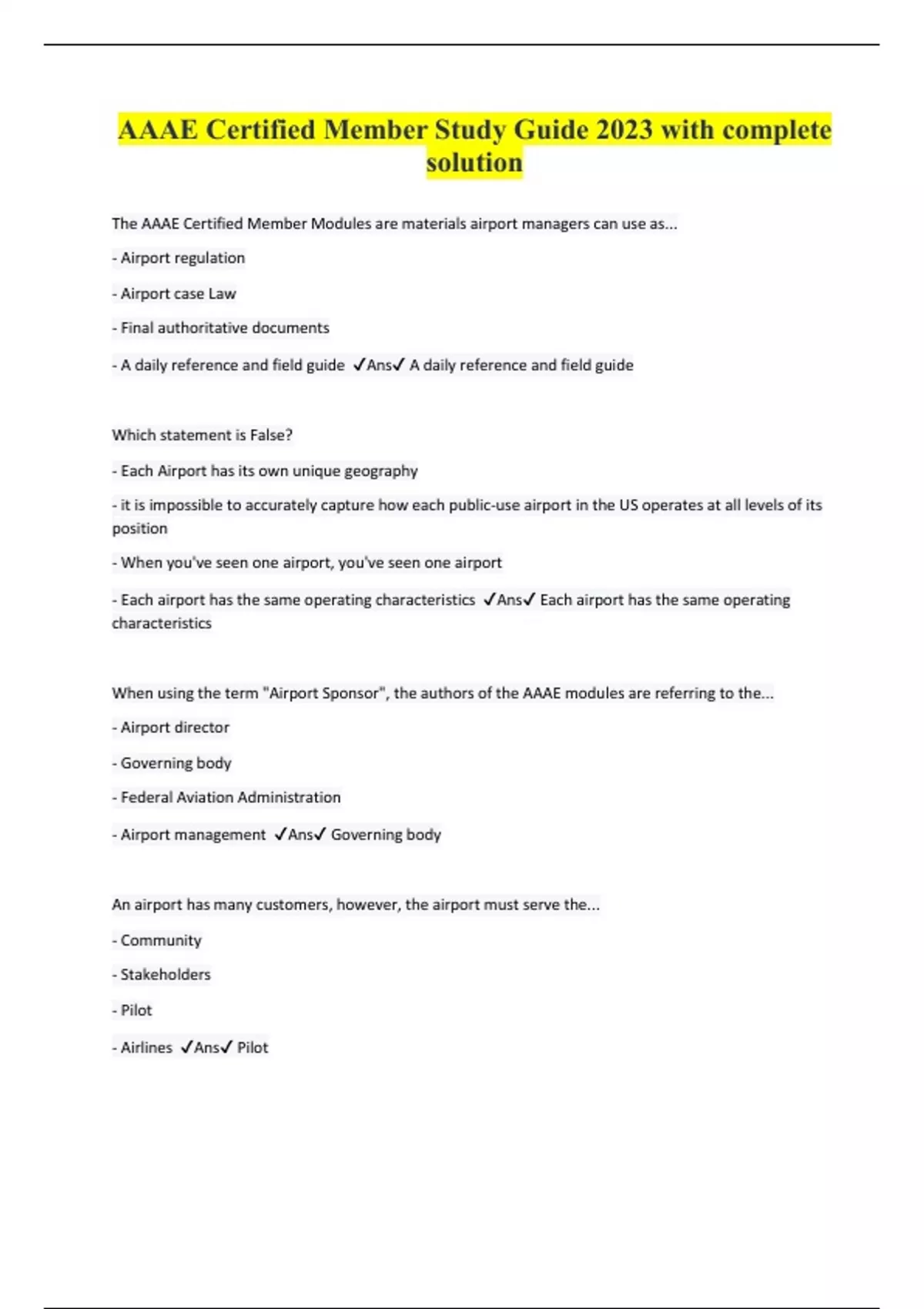 AAAE Certified Member Study Guide 2023 with complete solution

The AAAE Certified Member Modules are materials airport managers can use as...

- Airport regulation

- Airport case Law

- Final authoritative documents

- A daily reference and field guide ✓Ans✓ A daily reference and field guide

Which statement is False?

- Each Airport has its own unique geography

- it is impossible to accurately capture how each public-use airport in the US operates at all levels of its position

- When you've seen one airport, you've seen one airport

- Each airport has the same operating characteristics ✓Ans✓ Each airport has the same operating characteristics

When using the term "Airport Sponsor", the authors of the AAAE modules are referring to the...

- Airport director

- Governing body

- Federal Aviation Administration

- Airport management ✓Ans✓ Governing body

An airport has many customers, however, the airport must serve the...

- Community

- Stakeholders

- Pilot

- Airlines ✓Ans✓ Pilot